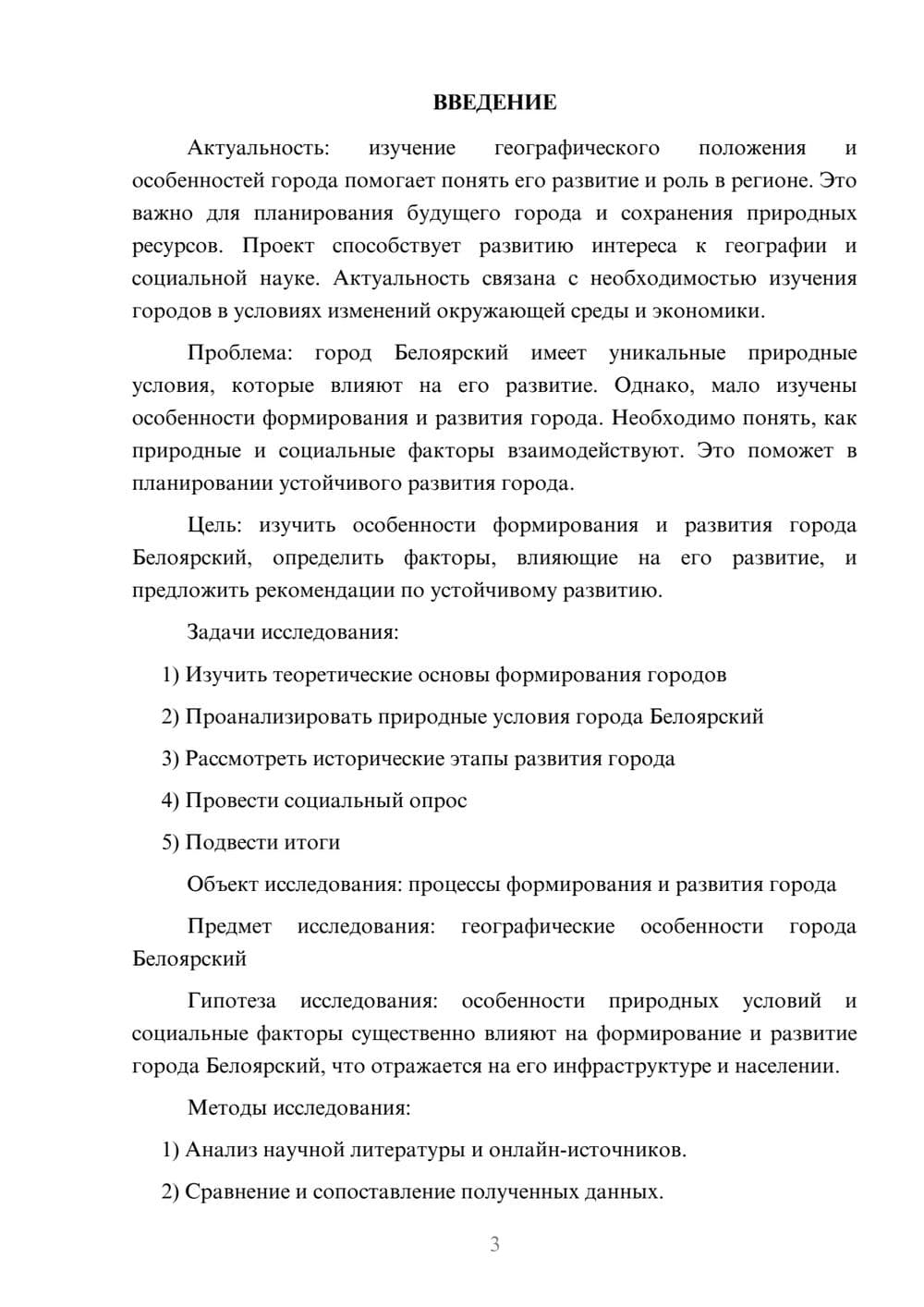 ВВЕДЕНИЕ

Актуальность: изучение географического положения и особенностей города помогает понять его развитие и роль в регионе. Это важно для планирования будущего города и сохранения природных ресурсов. Проект способствует развитию интереса к географии и социальной науке. Актуальность связана с необходимостью изучения городов в условиях изменений окружающей среды и экономики.

Проблема: город Белоярский имеет уникальные природные условия, которые влияют на его развитие. Однако, мало изучены особенности формирования и развития города. Необходимо понять, как природные и социальные факторы взаимодействуют. Это поможет в планировании устойчивого развития города.

Цель: изучить особенности формирования и развития города Белоярский, определить факторы, влияющие на его развитие, и предложить рекомендации по устойчивому развитию.

Задачи исследования:

1) Изучить теоретические основы формирования городов

2) Проанализировать природные условия города Белоярский

3) Рассмотреть исторические этапы развития города

4) Провести социальный опрос

5) Подвести итоги

Объект исследования: процессы формирования и развития города

Предмет исследования: географические особенности города Белоярский

Гипотеза исследования: особенности природных условий и социальные факторы существенно влияют на формирование и развитие города Белоярский, что отражается на его инфраструктуре и населении.

Методы исследования:

1) Анализ научной литературы и онлайн-источников.

2) Сравнение и сопоставление полученных данных.

3